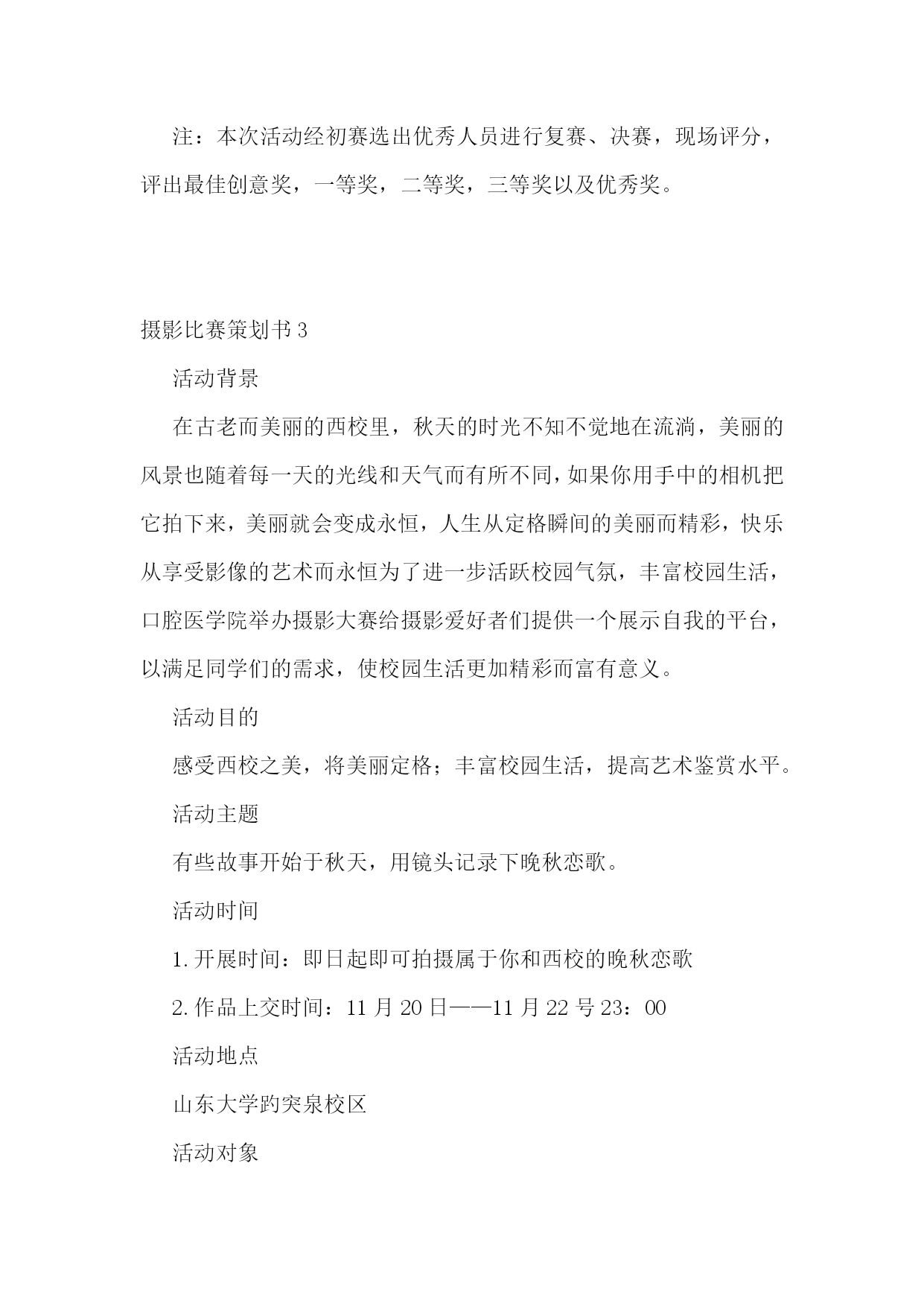 注：本次活动经初赛选出优秀人员进行复赛、决赛，现场评分，评出最佳创意奖，一等奖，二等奖，三等奖以及优秀奖。

摄影比赛策划书3

活动背景

在古老而美丽的西校里，秋天的时光不知不觉地在流淌，美丽的风景也随着每一天的光线和天气而有所不同，如果你用手中的相机把它拍下来，美丽就会变成永恒，人生从定格瞬间的美丽而精彩，快乐从享受影像的艺术而永恒为了进一步活跃校园气氛，丰富校园生活，口腔医学院举办摄影大赛给摄影爱好者们提供一个展示自我的平台，以满足同学们的需求，使校园生活更加精彩而富有意义。

活动目的

感受西校之美，将美丽定格；丰富校园生活，提高艺术鉴赏水平。

活动主题

有些故事开始于秋天，用镜头记录下晚秋恋歌。

活动时间

1.开展时间：即日起即可拍摄属于你和西校的晚秋恋歌

2.作品上交时间：11月20日——11月22号23：00

活动地点

山东大学趵突泉校区

活动对象